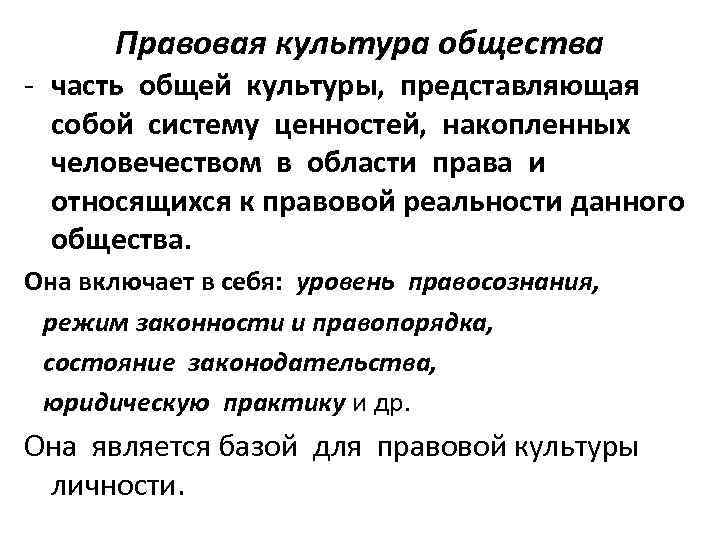 Правовая культура общества

- часть общей культуры, представляющая собой систему ценностей, накопленных человечеством в области права и относящихся к правовой реальности данного общества.

Она включает в себя: уровень правосознания,
режим законности и правопорядка,
состояние законодательства,
юридическую практику и др.

Она является базой для правовой культуры личности.